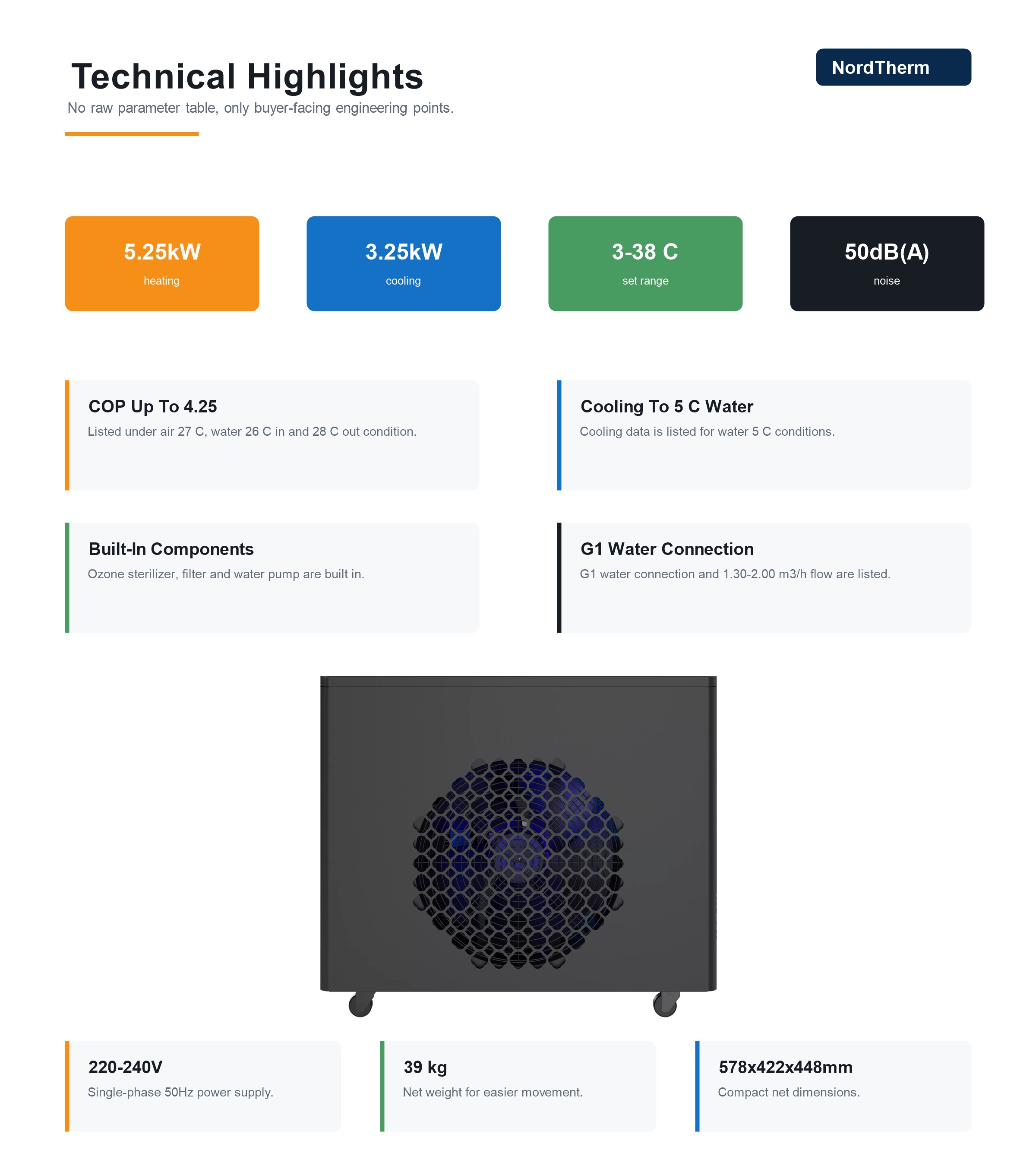 Technical Highlights

No raw parameter table, only buyer-facing engineering points.

NordTherm

5.25kW

heating

3.25kW

cooling

3-38 C

set range

50dB(A)

noise

COP Up To 4.25

Listed under air 27 C, water 26 C in and 28 C out condition.

Cooling To 5 C Water

Cooling data is listed for water 5 C conditions.

Built-In Components

Ozone sterilizer, filter and water pump are built in.

G1 Water Connection

G1 water connection and 1.30-2.00 m3/h flow are listed.

220-240V

Single-phase 50Hz power supply.

39 kg

Net weight for easier movement.

578x422x448mm

Compact net dimensions.